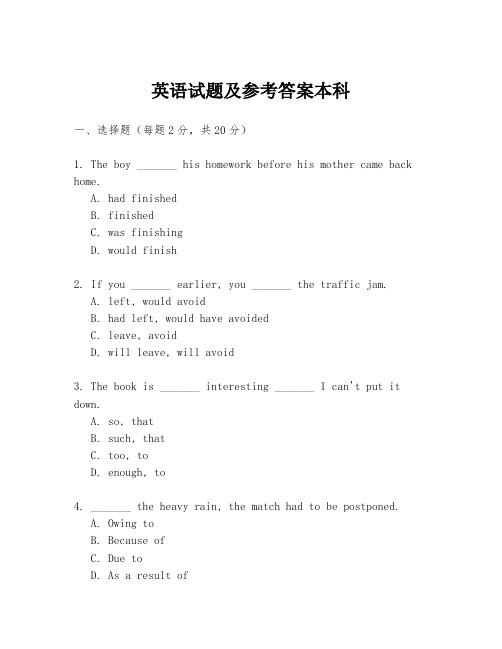 英语试题及参考答案本科

一、选择题（每题 2 分，共 20 分）

1. The boy _______ his homework before his mother came back home.
A. had finished
B. finished
C. was finishing
D. would finish

2. If you _______ earlier, you _______ the traffic jam.
A. left, would avoid
B. had left, would have avoided
C. leave, avoid
D. will leave, will avoid

3. The book is _______ interesting _______ I can't put it down.
A. so, that
B. such, that
C. too, to
D. enough, to

4. _______ the heavy rain, the match had to be postponed.
A. Owing to
B. Because of
C. Due to
D. As a result of